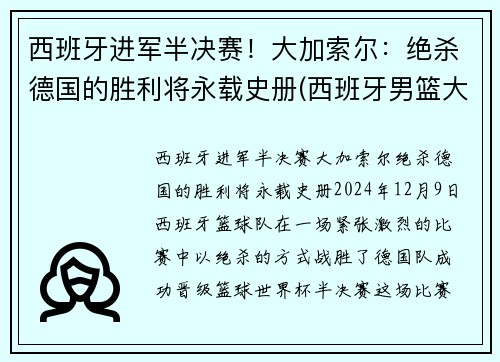 西班牙进军半决赛！大加索尔：绝杀德国的胜利将永载史册(西班牙男篮大

西班牙进军半决赛大加索尔绝杀德国的胜利将永载史册2024年12月9日西班牙篮球队在一场紧张激烈的比赛中以绝杀的方式战胜了德国队成功晋级篮球世界杯半决赛这场比赛